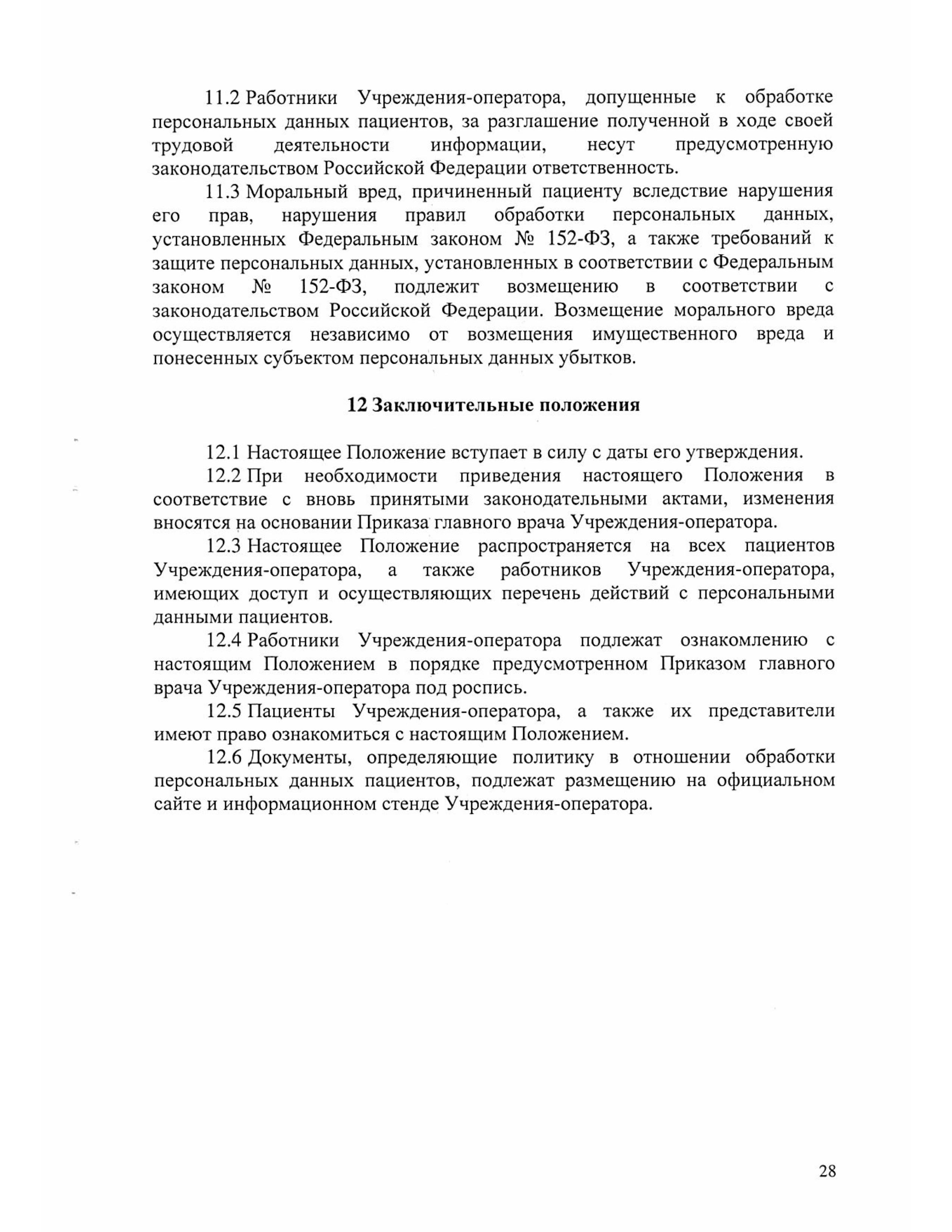 11.2 Работники Учреждения-оператора, допущенные к обработке персональных данных пациентов, за разглашение полученной в ходе своей трудовой деятельности информации, несут предусмотренную законодательством Российской Федерации ответственность.

11.3 Моральный вред, причиненный пациенту вследствие нарушения его прав, нарушения правил обработки персональных данных, установленных Федеральным законом № 152-ФЗ, а также требований к защите персональных данных, установленных в соответствии с Федеральным законом № 152-ФЗ, подлежит возмещению в соответствии с законодательством Российской Федерации. Возмещение морального вреда осуществляется независимо от возмещения имущественного вреда и понесенных субъектом персональных данных убытков.

12 Заключительные положения

12.1 Настоящее Положение вступает в силу с даты его утверждения.

12.2 При необходимости приведения настоящего Положения в соответствие с вновь принятыми законодательными актами, изменения вносятся на основании Приказа главного врача Учреждения-оператора.

12.3 Настоящее Положение распространяется на всех пациентов Учреждения-оператора, а также работников Учреждения-оператора, имеющих доступ и осуществляющих перечень действий с персональными данными пациентов.

12.4 Работники Учреждения-оператора подлежат ознакомлению с настоящим Положением в порядке предусмотренном Приказом главного врача Учреждения-оператора под роспись.

12.5 Пациенты Учреждения-оператора, а также их представители имеют право ознакомиться с настоящим Положением.

12.6 Документы, определяющие политику в отношении обработки персональных данных пациентов, подлежат размещению на официальном сайте и информационном стенде Учреждения-оператора.

28